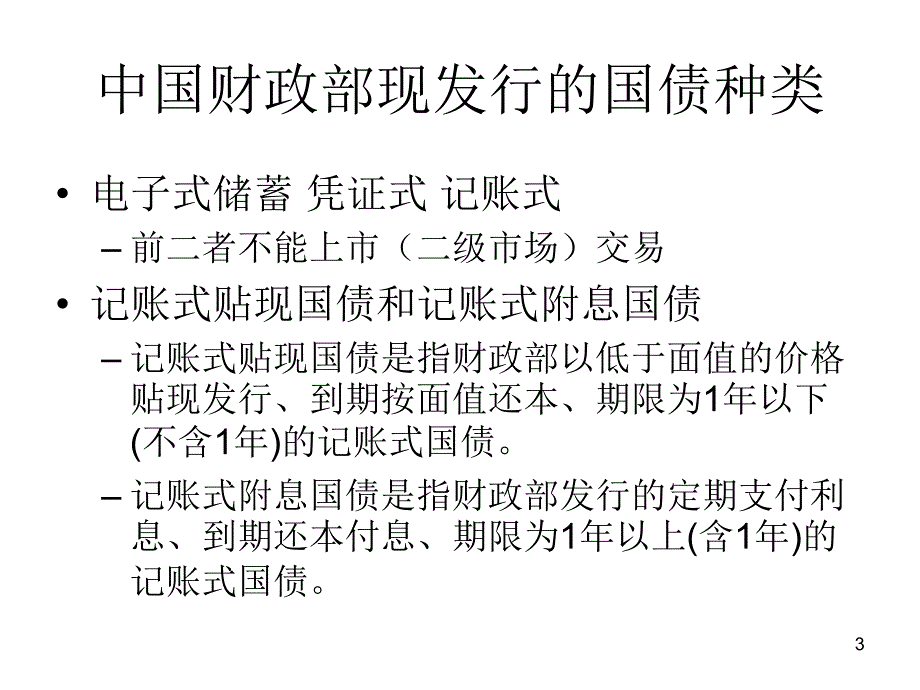 中国财政部现发行的国债种类

• 电子式储蓄 凭证式 记账式
– 前二者不能上市（二级市场）交易
• 记账式贴现国债和记账式附息国债
– 记账式贴现国债是指财政部以低于面值的价格贴现发行、到期按面值还本、期限为1年以下(不含1年)的记账式国债。
– 记账式附息国债是指财政部发行的定期支付利息、到期还本付息、期限为1年以上(含1年)的记账式国债。

3